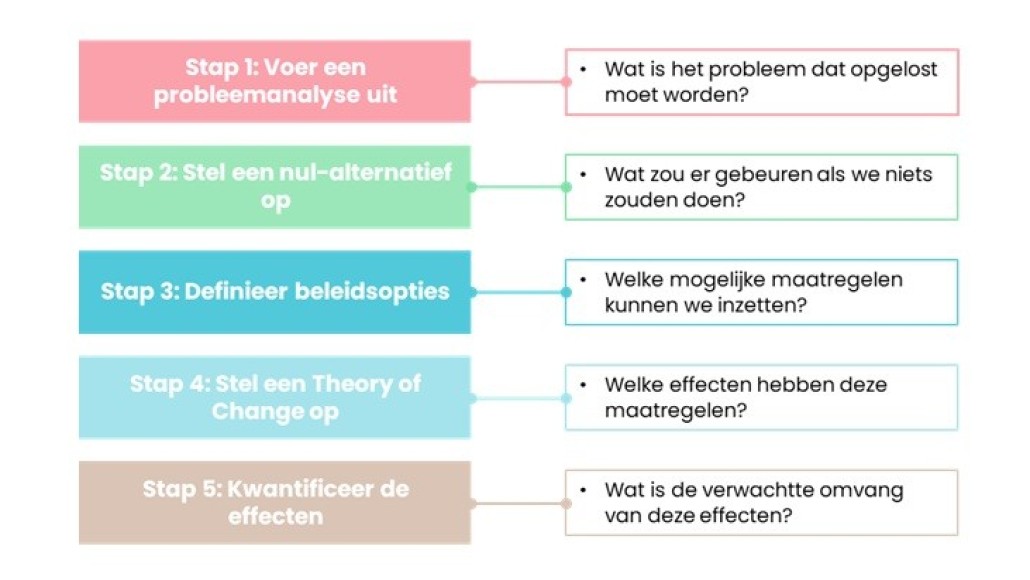 Stap 1: Voer een probleemanalyse uit

• Wat is het probleem dat opgelost moet worden?

Stap 2: Stel een nul-alternatief op

• Wat zou er gebeuren als we niets zouden doen?

Stap 3: Definieer beleidsopties

• Welke mogelijke maatregelen kunnen we inzetten?

Stap 4: Stel een Theory of Change op

• Welke effecten hebben deze maatregelen?

Stap 5: Kwantificeer de effecten

• Wat is de verwachtte omvang van deze effecten?